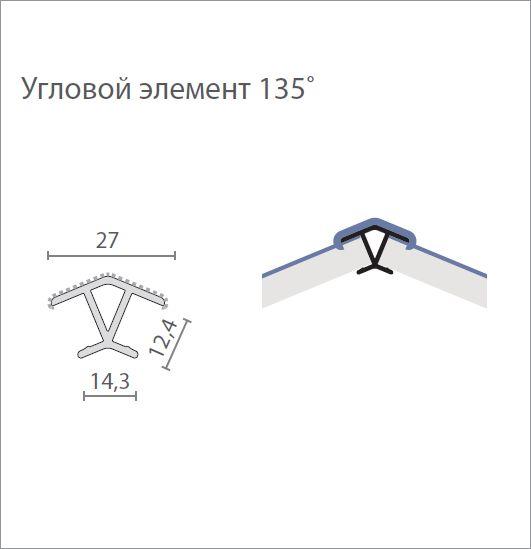 Угловой элемент 135°

27

12,4

14,3